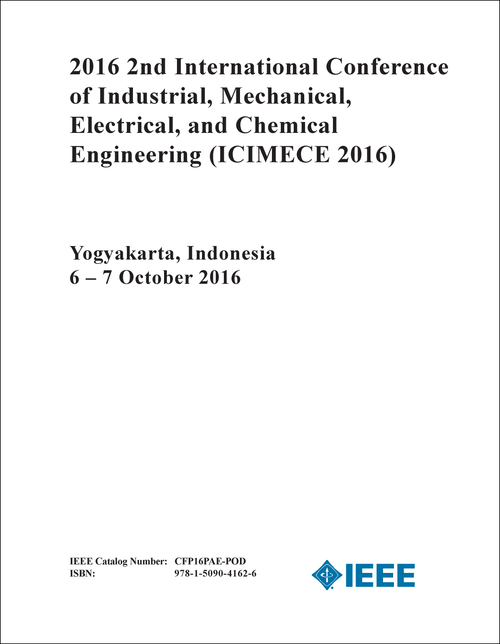 2016 2nd International Conference of Industrial, Mechanical, Electrical, and Chemical Engineering (ICIMECE 2016)

Yogyakarta, Indonesia
6 – 7 October 2016

IEEE Catalog Number: CFP16PAE-POD
ISBN: 978-1-5090-4162-6

IEEE